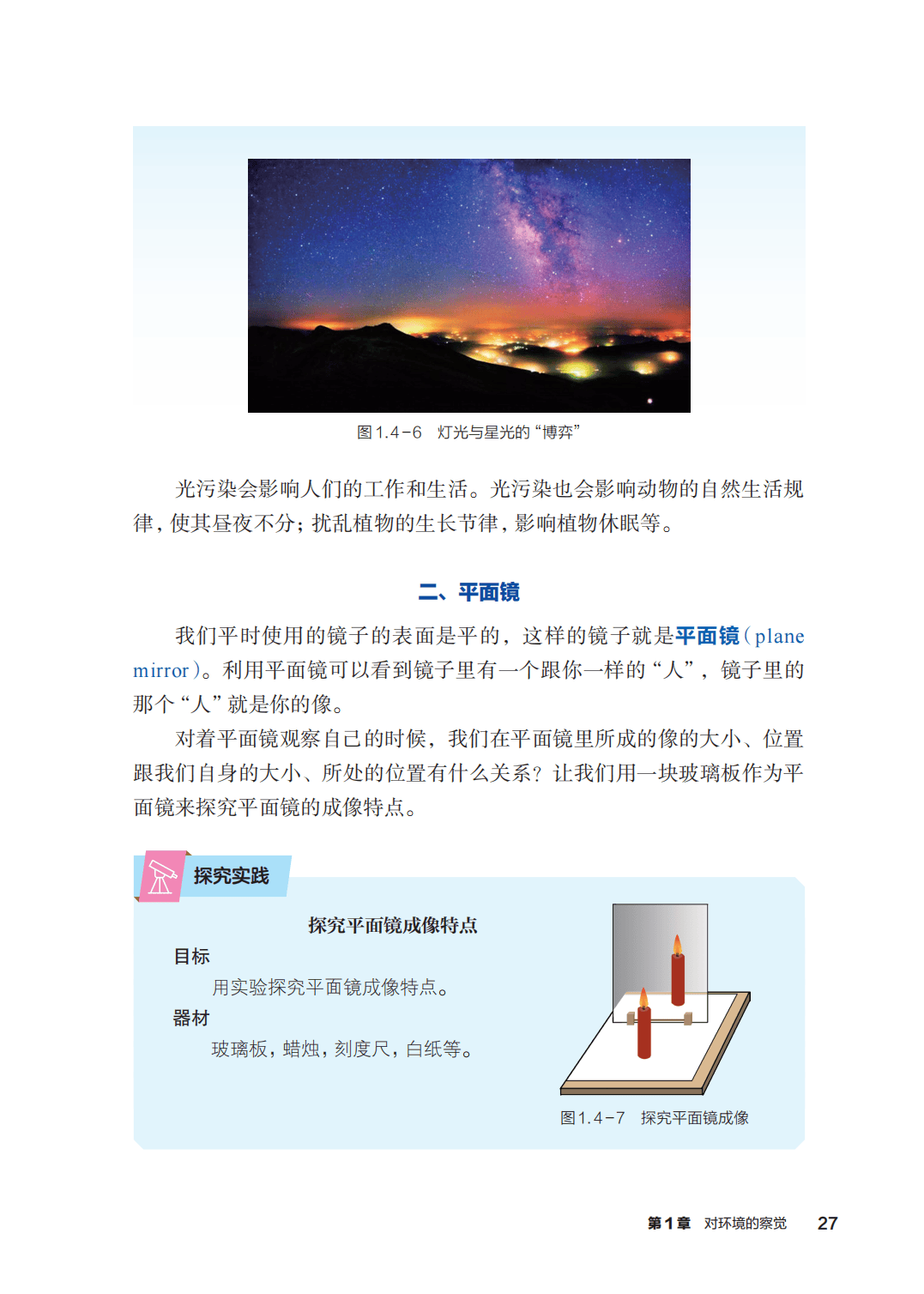 图1.4-6 灯光与星光的“博弈”

光污染会影响人们的工作和生活。光污染也会影响动物的自然生活规律，使其昼夜不分；扰乱植物的生长节律，影响植物休眠等。

二、平面镜

我们平时使用的镜子的表面是平的，这样的镜子就是平面镜（plane mirror）。利用平面镜可以看到镜子里有一个跟你一样的“人”，镜子里的那个“人”就是你的像。

对着平面镜观察自己的时候，我们在平面镜里所成的像的大小、位置跟我们自身的大小、所处的位置有什么关系？让我们用一块玻璃板作为平面镜来探究平面镜的成像特点。

探究实践

探究平面镜成像特点

目标

用实验探究平面镜成像特点。

器材

玻璃板，蜡烛，刻度尺，白纸等。

图1.4-7 探究平面镜成像

第1章 对环境的察觉 27